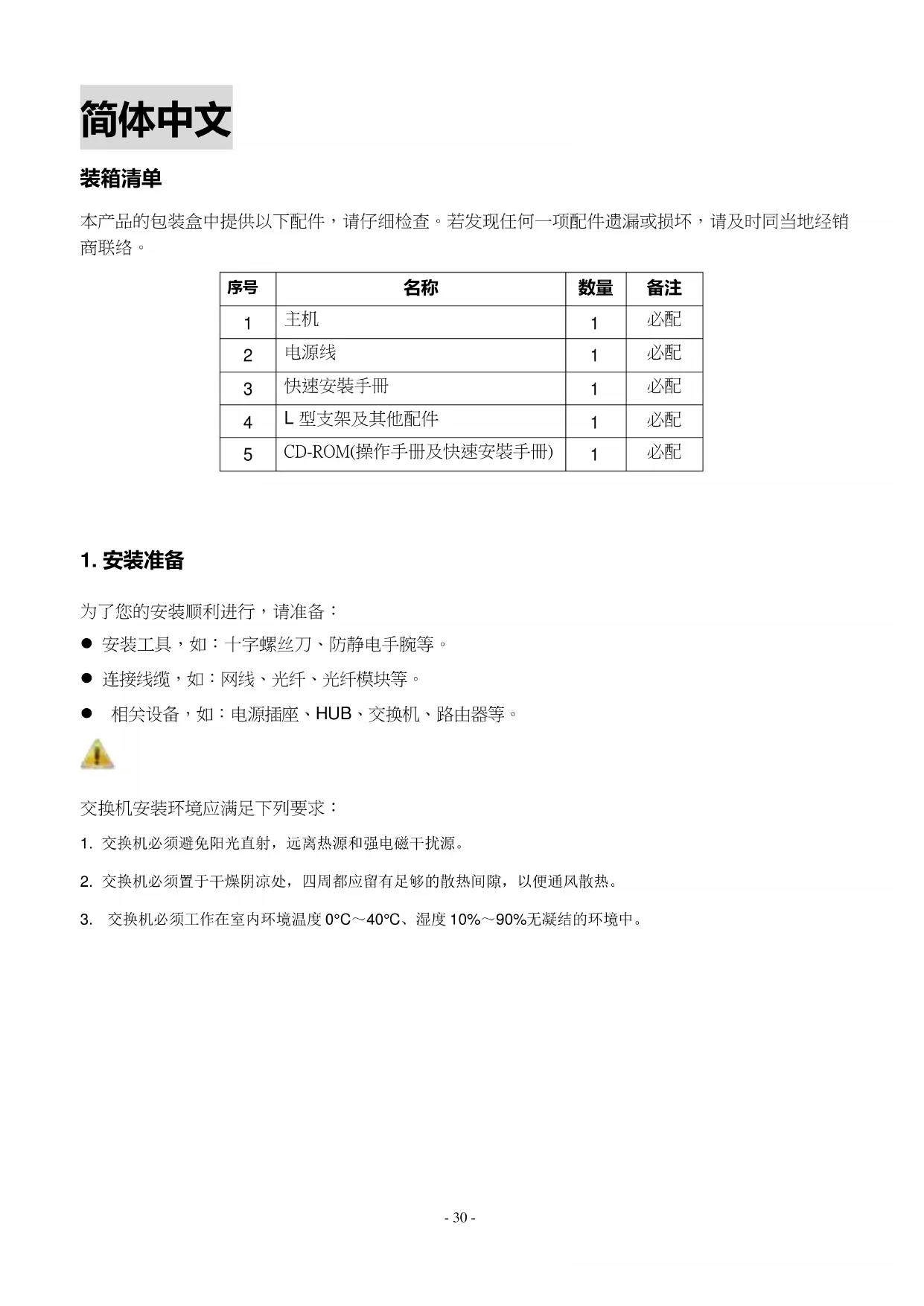 简体中文

装箱清单

本产品的包装盒中提供以下配件，请仔细检查。若发现任何一项配件遗漏或损坏，请及时同当地经销商联络。

| 序号 | 名称 | 数量 | 备注 |
|---|---|---|---|
| 1 | 主机 | 1 | 必配 |
| 2 | 电源线 | 1 | 必配 |
| 3 | 快速安裝手冊 | 1 | 必配 |
| 4 | L 型支架及其他配件 | 1 | 必配 |
| 5 | CD-ROM(操作手冊及快速安裝手冊) | 1 | 必配 |

1. 安装准备

为了您的安装顺利进行，请准备：

● 安装工具，如：十字螺丝刀、防静电手腕等。

● 连接线缆，如：网线、光纤、光纤模块等。

● 相关设备，如：电源插座、HUB、交换机、路由器等。

交换机安装环境应满足下列要求：

1. 交换机必须避免阳光直射，远离热源和强电磁干扰源。

2. 交换机必须置于干燥阴凉处，四周都应留有足够的散热间隙，以便通风散热。

3. 交换机必须工作在室内环境温度 0°C～40°C、湿度 10%～90%无凝结的环境中。

- 30 -